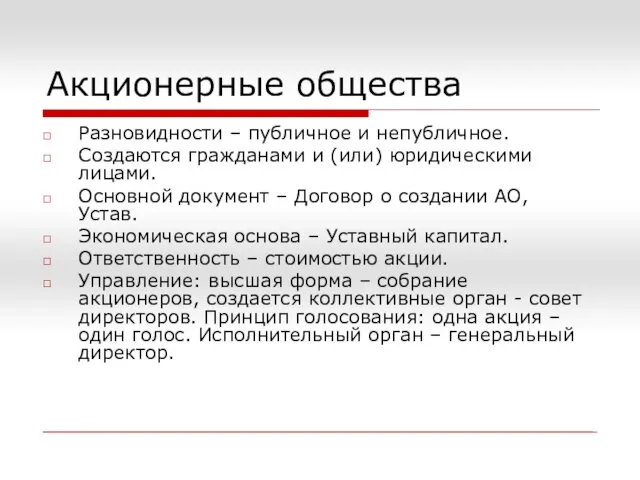 Акционерные общества

Разновидности – публичное и непубличное.

Создаются гражданами и (или) юридическими лицами.

Основной документ – Договор о создании АО, Устав.

Экономическая основа – Уставный капитал.

Ответственность – стоимостью акции.

Управление: высшая форма – собрание акционеров, создается коллективные орган - совет директоров. Принцип голосования: одна акция – один голос. Исполнительный орган – генеральный директор.